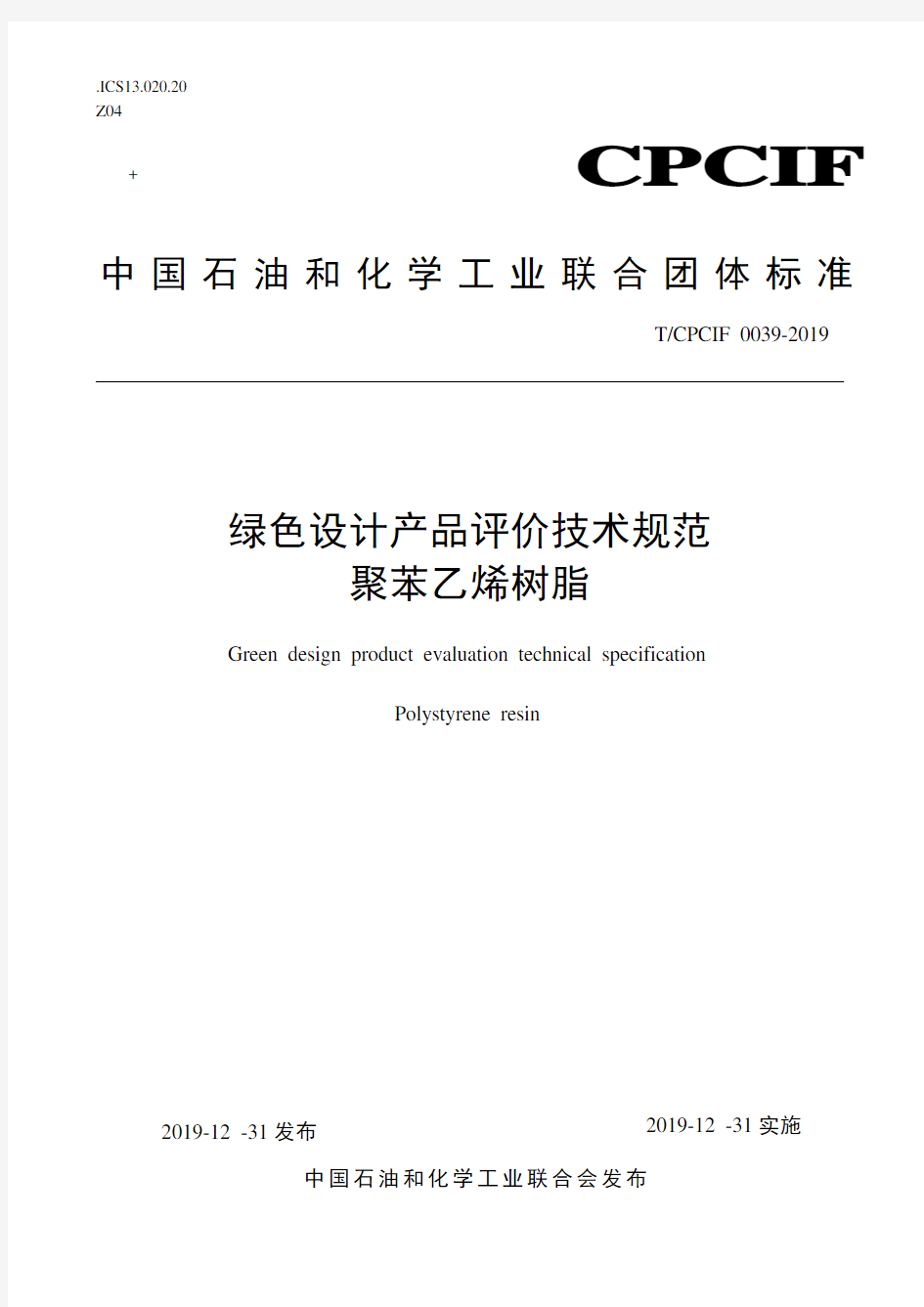 .ICS13.020.20
Z04

+

CPCIF

中国石油和化学工业联合团体标准

T/CPCIF 0039-2019

绿色设计产品评价技术规范
聚苯乙烯树脂

Green design product evaluation technical specification

Polystyrene resin

2019-12 -31 发布

2019-12 -31 实施

中国石油和化学工业联合会发布